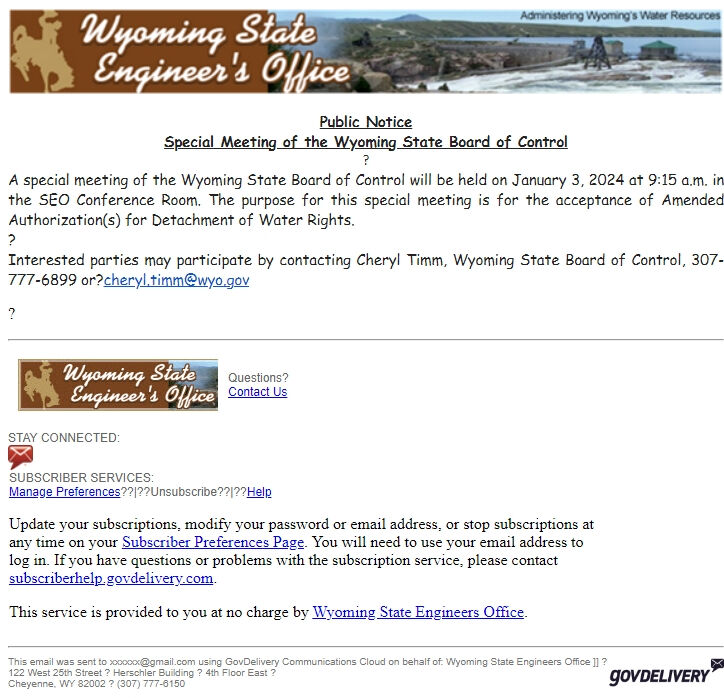 Wyoming State Engineer's Office

Administering Wyoming's Water Resources

Public Notice
Special Meeting of the Wyoming State Board of Control
?
A special meeting of the Wyoming State Board of Control will be held on January 3, 2024 at 9:15 a.m. in the SEO Conference Room. The purpose for this special meeting is for the acceptance of Amended Authorization(s) for Detachment of Water Rights.
?
Interested parties may participate by contacting Cheryl Timm, Wyoming State Board of Control, 307-777-6899 or?cheryl.timm@wyo.gov

?

Wyoming State Engineer's Office

Questions?
Contact Us

STAY CONNECTED:

SUBSCRIBER SERVICES:
Manage Preferences??|??Unsubscribe??|??Help

Update your subscriptions, modify your password or email address, or stop subscriptions at any time on your Subscriber Preferences Page. You will need to use your email address to log in. If you have questions or problems with the subscription service, please contact subscriberhelp.govdelivery.com.

This service is provided to you at no charge by Wyoming State Engineers Office.

This email was sent to xxxxxx@gmail.com using GovDelivery Communications Cloud on behalf of: Wyoming State Engineers Office ]] ?
122 West 25th Street ? Herschler Building ? 4th Floor East ?
Cheyenne, WY 82002 ? (307) 777-6150

GOVDELIVERY